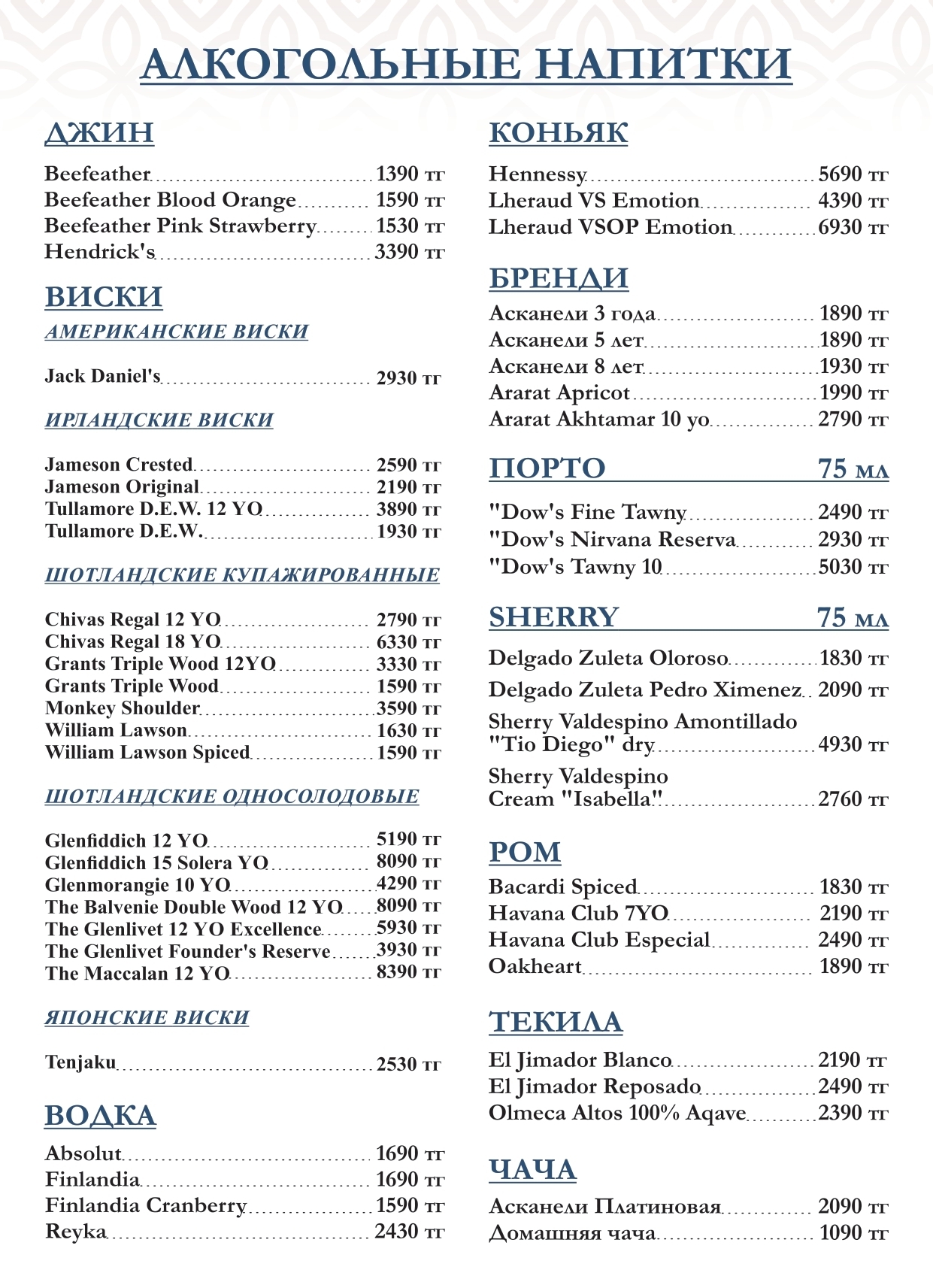 АЛКОГОЛЬНЫЕ НАПИТКИ

ДЖИН

Beefeather 1390 тг
Beefeather Blood Orange 1590 тг
Beefeather Pink Strawberry 1530 тг
Hendrick's 3390 тг

ВИСКИ

АМЕРИКАНСКИЕ ВИСКИ

Jack Daniel's 2930 тг

ИРЛАНДСКИЕ ВИСКИ

Jameson Crested 2590 тг
Jameson Original 2190 тг
Tullamore D.E.W. 12 YO 3890 тг
Tullamore D.E.W. 1930 тг

ШОТЛАНДСКИЕ КУПАЖИРОВАННЫЕ

Chivas Regal 12 YO 2790 тг
Chivas Regal 18 YO 6330 тг
Grants Triple Wood 12YO 3330 тг
Grants Triple Wood 1590 тг
Monkey Shoulder 3590 тг
William Lawson 1630 тг
William Lawson Spiced 1590 тг

ШОТЛАНДСКИЕ ОДНОСОЛОДОВЫЕ

Glenfiddich 12 YO 5190 тг
Glenfiddich 15 Solera YO 8090 тг
Glenmorangie 10 YO 4290 тг
The Balvenie Double Wood 12 YO 8090 тг
The Glenlivet 12 YO Excellence 5930 тг
The Glenlivet Founder's Reserve 3930 тг
The Maccalan 12 YO 8390 тг

ЯПОНСКИЕ ВИСКИ

Tenjaku 2530 тг

ВОДКА

Absolut 1690 тг
Finlandia 1690 тг
Finlandia Cranberry 1590 тг
Reyka 2430 тг

КОНЬЯК

Hennessy 5690 тг
Lheraud VS Emotion 4390 тг
Lheraud VSOP Emotion 6930 тг

БРЕНДИ

Асканели 3 года 1890 тг
Асканели 5 лет 1890 тг
Асканели 8 лет 1930 тг
Ararat Apricot 1990 тг
Ararat Akhtamar 10 yo 2790 тг

ПОРТО 75 мл

"Dow's Fine Tawny 2490 тг
"Dow's Nirvana Reserva 2930 тг
"Dow's Tawny 10 5030 тг

SHERRY 75 мл

Delgado Zuleta Oloroso 1830 тг
Delgado Zuleta Pedro Ximenez 2090 тг
Sherry Valdespino Amontillado "Tio Diego" dry 4930 тг
Sherry Valdespino Cream "Isabella" 2760 тг

РОМ

Bacardi Spiced 1830 тг
Havana Club 7YO 2190 тг
Havana Club Especial 2490 тг
Oakheart 1890 тг

ТЕКИЛА

El Jimador Blanco 2190 тг
El Jimador Reposado 2490 тг
Olmeca Altos 100% Aqave 2390 тг

ЧАЧА

Асканели Платиновая 2090 тг
Домашняя чача 1090 тг